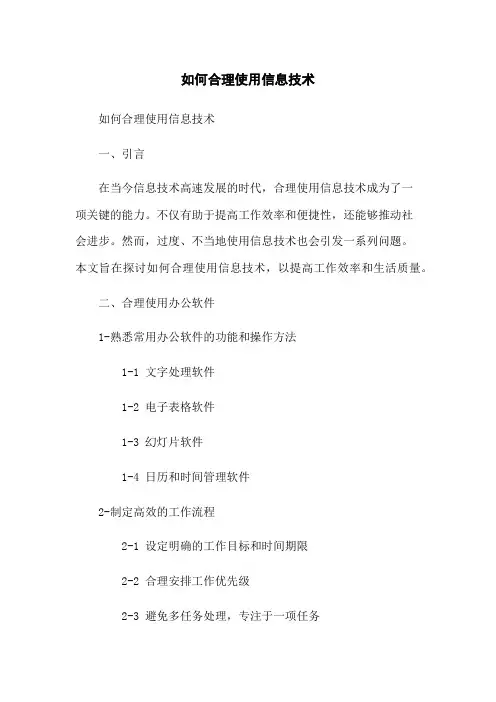 如何合理使用信息技术

如何合理使用信息技术

一、引言

在当今信息技术高速发展的时代，合理使用信息技术成为了一项关键的能力。不仅有助于提高工作效率和便捷性，还能够推动社会进步。然而，过度、不当地使用信息技术也会引发一系列问题。本文旨在探讨如何合理使用信息技术，以提高工作效率和生活质量。

二、合理使用办公软件

1-熟悉常用办公软件的功能和操作方法

1-1 文字处理软件

1-2 电子表格软件

1-3 幻灯片软件

1-4 日历和时间管理软件

2-制定高效的工作流程

2-1 设定明确的工作目标和时间期限

2-2 合理安排工作优先级

2-3 避免多任务处理，专注于一项任务